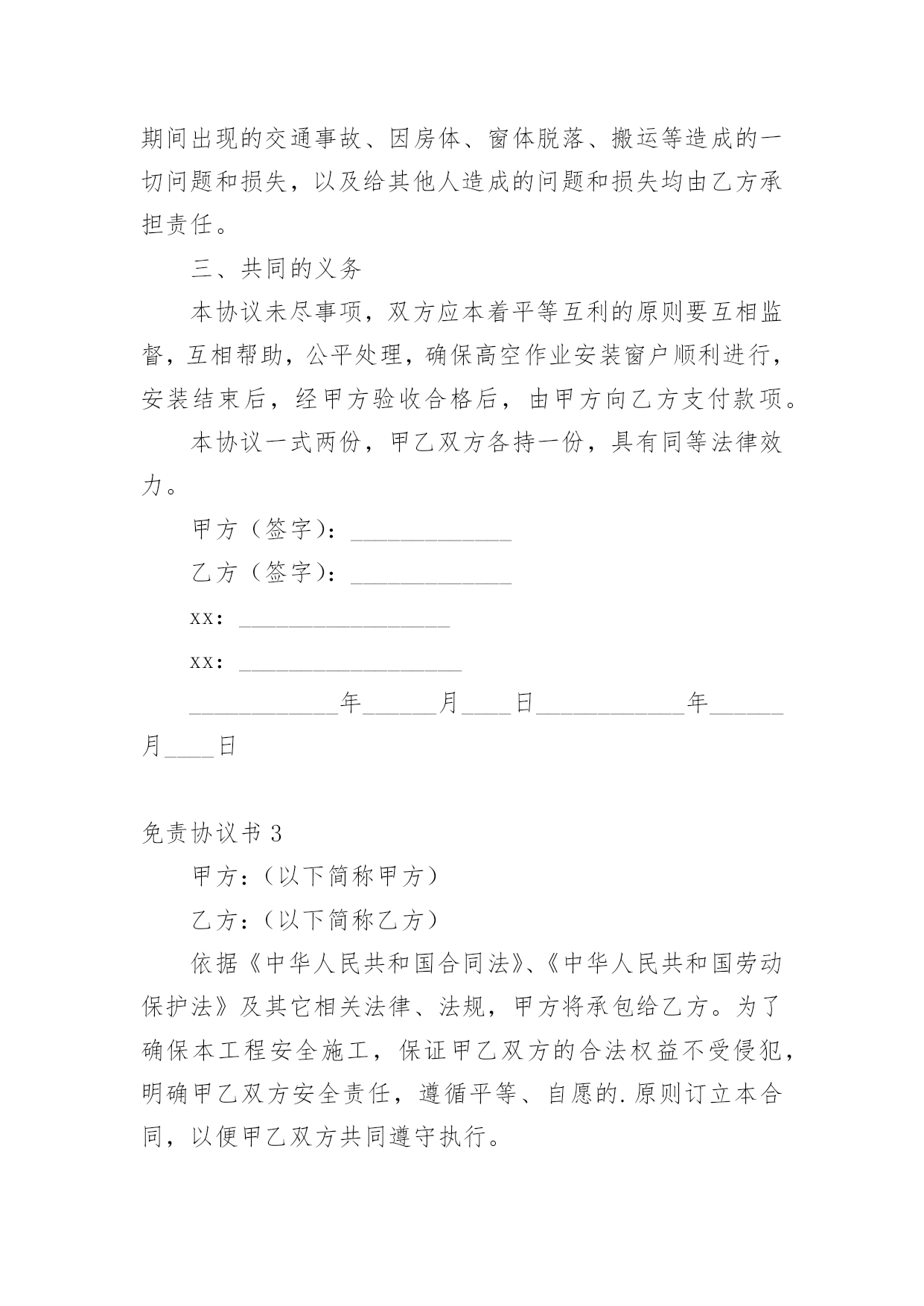 期间出现的交通事故、因房体、窗体脱落、搬运等造成的一切问题和损失，以及给其他人造成的问题和损失均由乙方承担责任。

三、共同的义务

本协议未尽事项，双方应本着平等互利的原则要互相监督，互相帮助，公平处理，确保高空作业安装窗户顺利进行，安装结束后，经甲方验收合格后，由甲方向乙方支付款项。

本协议一式两份，甲乙双方各持一份，具有同等法律效力。

甲方（签字）：_____________

乙方（签字）：_____________

xx：_________________

xx：__________________

____________年______月____日____________年______月____日

免责协议书 3

甲方：（以下简称甲方）

乙方：（以下简称乙方）

依据《中华人民共和国合同法》、《中华人民共和国劳动保护法》及其它相关法律、法规，甲方将承包给乙方。为了确保本工程安全施工，保证甲乙双方的合法权益不受侵犯，明确甲乙双方安全责任，遵循平等、自愿的.原则订立本合同，以便甲乙双方共同遵守执行。